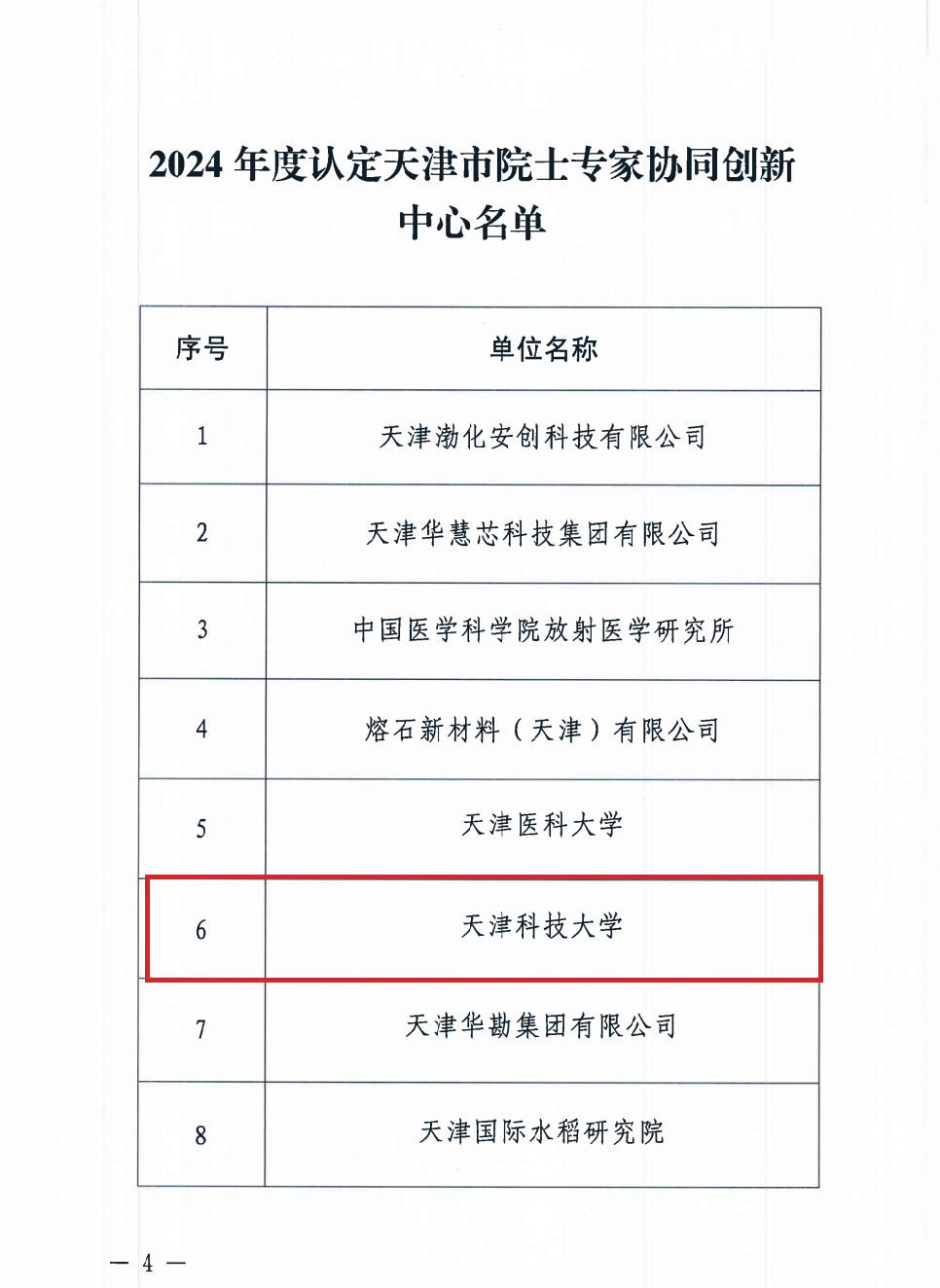 2024年度认定天津市院士专家协同创新中心名单

| 序号 | 单位名称 |
|---|---|
| 1 | 天津渤化安创科技有限公司 |
| 2 | 天津华慧芯科技集团有限公司 |
| 3 | 中国医学科学院放射医学研究所 |
| 4 | 熔石新材料（天津）有限公司 |
| 5 | 天津医科大学 |
| 6 | 天津科技大学 |
| 7 | 天津华勘集团有限公司 |
| 8 | 天津国际水稻研究院 |

— 4 —